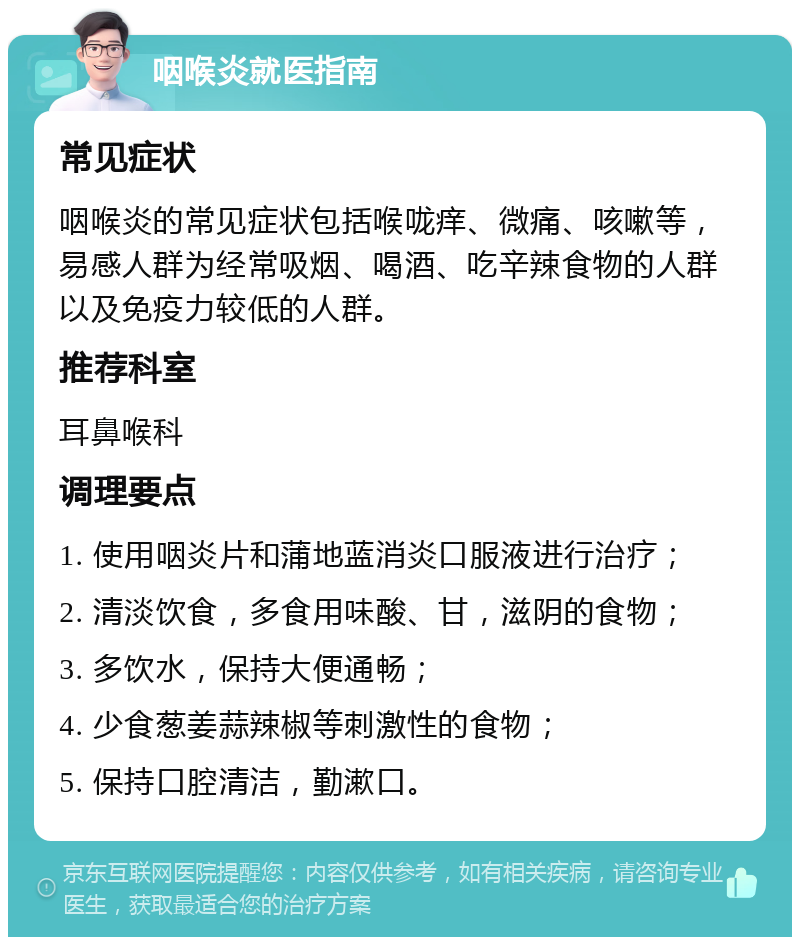 咽喉炎就医指南

常见症状

咽喉炎的常见症状包括喉咙痒、微痛、咳嗽等，易感人群为经常吸烟、喝酒、吃辛辣食物的人群以及免疫力较低的人群。

推荐科室

耳鼻喉科

调理要点

1. 使用咽炎片和蒲地蓝消炎口服液进行治疗；

2. 清淡饮食，多食用味酸、甘，滋阴的食物；

3. 多饮水，保持大便通畅；

4. 少食葱姜蒜辣椒等刺激性的食物；

5. 保持口腔清洁，勤漱口。

京东互联网医院提醒您：内容仅供参考，如有相关疾病，请咨询专业医生，获取最适合您的治疗方案